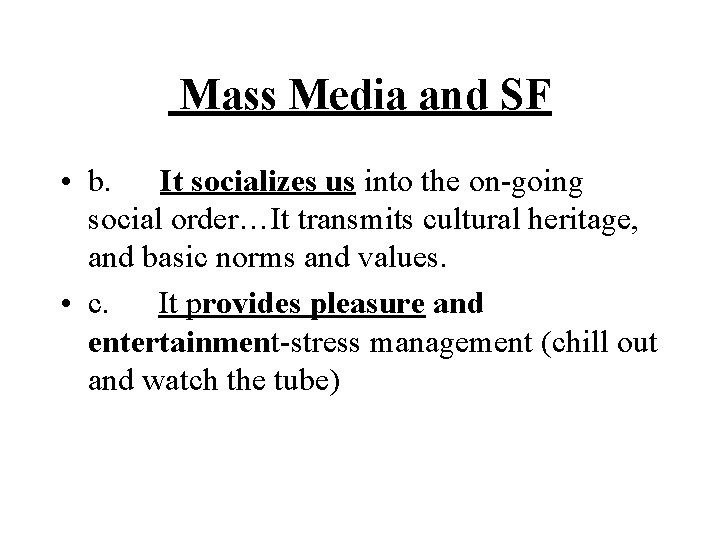 Mass Media and SF

• b. It socializes us into the on-going social order…It transmits cultural heritage, and basic norms and values.

• c. It provides pleasure and entertainment-stress management (chill out and watch the tube)